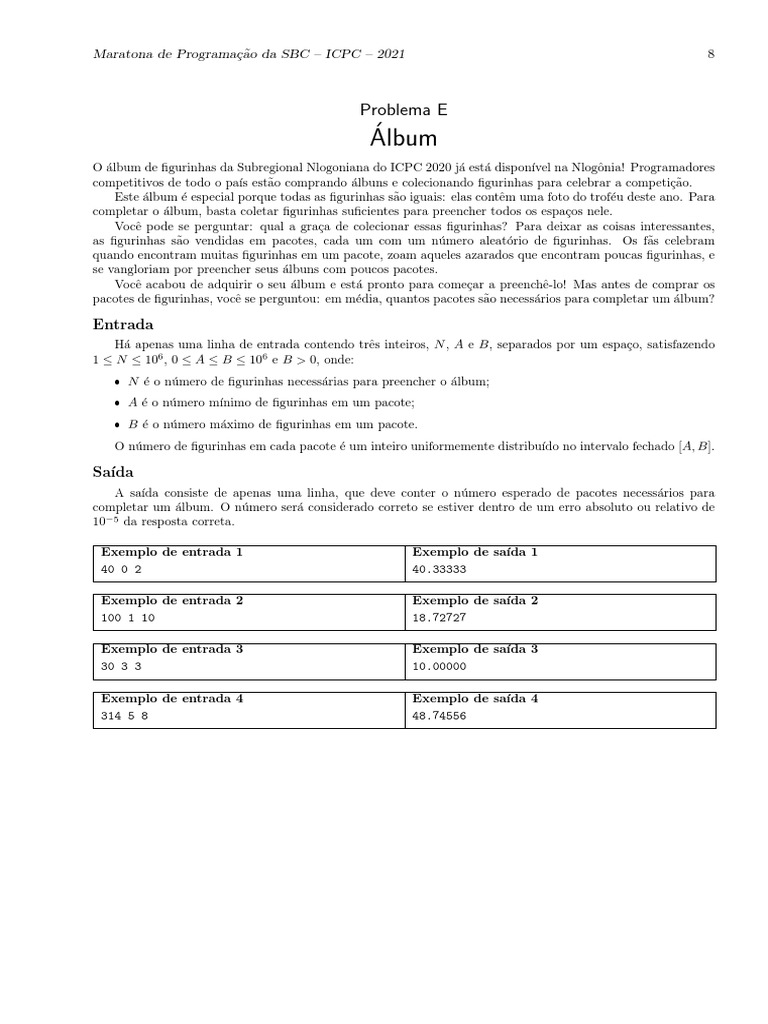 Maratona de Programação da SBC – ICPC – 2021 8

Problema E
Álbum

O álbum de figurinhas da Subregional Nlogoniana do ICPC 2020 já está disponível na Nlogônia! Programadores competitivos de todo o país estão comprando álbuns e colecionando figurinhas para celebrar a competição.

Este álbum é especial porque todas as figurinhas são iguais: elas contêm uma foto do troféu deste ano. Para completar o álbum, basta coletar figurinhas suficientes para preencher todos os espaços nele.

Você pode se perguntar: qual a graça de colecionar essas figurinhas? Para deixar as coisas interessantes, as figurinhas são vendidas em pacotes, cada um com um número aleatório de figurinhas. Os fãs celebram quando encontram muitas figurinhas em um pacote, zoam aqueles azarados que encontram poucas figurinhas, e se vangloriam por preencher seus álbuns com poucos pacotes.

Você acabou de adquirir o seu álbum e está pronto para começar a preenchê-lo! Mas antes de comprar os pacotes de figurinhas, você se perguntou: em média, quantos pacotes são necessários para completar um álbum?

Entrada

Há apenas uma linha de entrada contendo três inteiros, $N$, $A$ e $B$, separados por um espaço, satisfazendo $1 \leq N \leq 10^6$, $0 \leq A \leq B \leq 10^6$ e $B > 0$, onde:

• $N$ é o número de figurinhas necessárias para preencher o álbum;
• $A$ é o número mínimo de figurinhas em um pacote;
• $B$ é o número máximo de figurinhas em um pacote.

O número de figurinhas em cada pacote é um inteiro uniformemente distribuído no intervalo fechado $[A, B]$.

Saída

A saída consiste de apenas uma linha, que deve conter o número esperado de pacotes necessários para completar um álbum. O número será considerado correto se estiver dentro de um erro absoluto ou relativo de $10^{-5}$ da resposta correta.

| Exemplo de entrada 1 | Exemplo de saída 1 |
|---|---|
| 40 0 2 | 40.33333 |

| Exemplo de entrada 2 | Exemplo de saída 2 |
|---|---|
| 100 1 10 | 18.72727 |

| Exemplo de entrada 3 | Exemplo de saída 3 |
|---|---|
| 30 3 3 | 10.00000 |

| Exemplo de entrada 4 | Exemplo de saída 4 |
|---|---|
| 314 5 8 | 48.74556 |